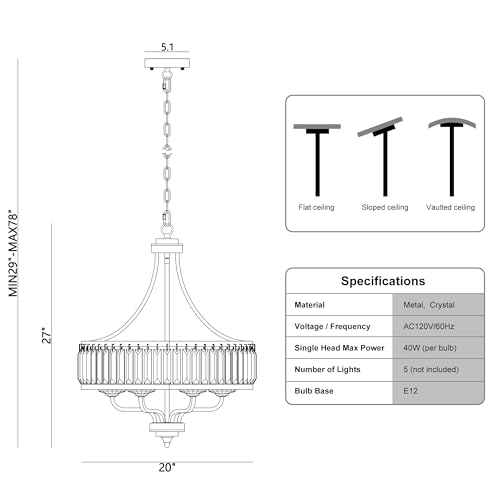 5.1

MIN29"-MAX78"

27"

20"

Flat ceiling

Sloped ceiling

Vaulted ceiling

Specifications

| Material | Metal, Crystal |
|---|---|
| Voltage / Frequency | AC120V/60Hz |
| Single Head Max Power | 40W (per bulb) |
| Number of Lights | 5 (not included) |
| Bulb Base | E12 |